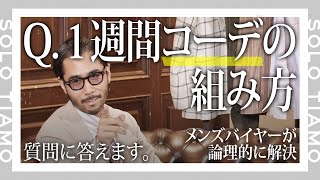 SOLO TIAMO

Q.1週間コーデの組み方

質問に答えます。

メンズバイヤーが論理的に解決

SOLO TIAMO